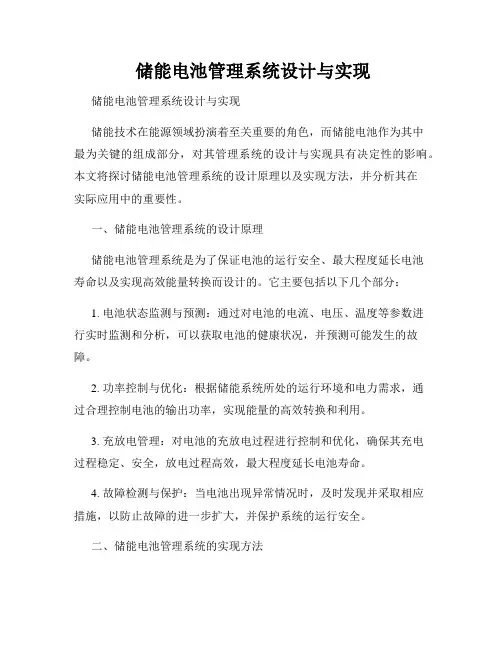 储能电池管理系统设计与实现

储能电池管理系统设计与实现

储能技术在能源领域扮演着至关重要的角色，而储能电池作为其中最为关键的组成部分，对其管理系统的设计与实现具有决定性的影响。本文将探讨储能电池管理系统的设计原理以及实现方法，并分析其在实际应用中的重要性。

一、储能电池管理系统的设计原理

储能电池管理系统是为了保证电池的运行安全、最大程度延长电池寿命以及实现高效能量转换而设计的。它主要包括以下几个部分：

1. 电池状态监测与预测：通过对电池的电流、电压、温度等参数进行实时监测和分析，可以获取电池的健康状况，并预测可能发生的故障。

2. 功率控制与优化：根据储能系统所处的运行环境和电力需求，通过合理控制电池的输出功率，实现能量的高效转换和利用。

3. 充放电管理：对电池的充放电过程进行控制和优化，确保其充电过程稳定、安全，放电过程高效，最大程度延长电池寿命。

4. 故障检测与保护：当电池出现异常情况时，及时发现并采取相应措施，以防止故障的进一步扩大，并保护系统的运行安全。

二、储能电池管理系统的实现方法